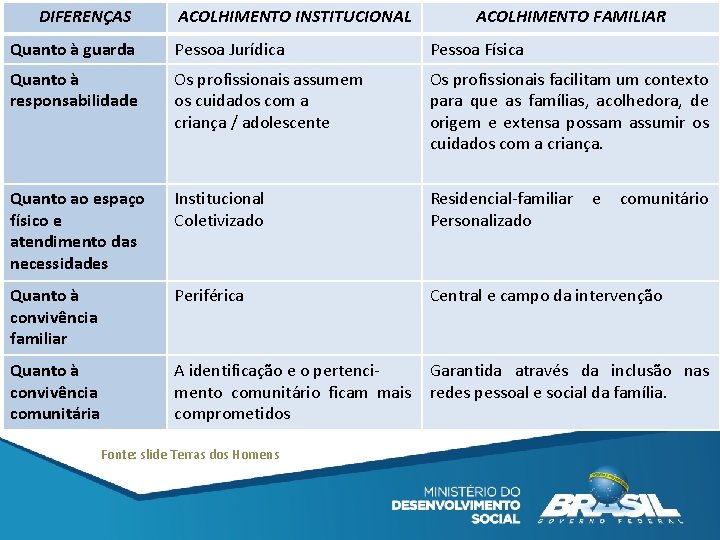 | DIFERENÇAS | ACOLHIMENTO INSTITUCIONAL | ACOLHIMENTO FAMILIAR |
|---|---|---|
| Quanto à guarda | Pessoa Jurídica | Pessoa Física |
| Quanto à responsabilidade | Os profissionais assumem os cuidados com a criança / adolescente | Os profissionais facilitam um contexto para que as famílias, acolhedora, de origem e extensa possam assumir os cuidados com a criança. |
| Quanto ao espaço físico e atendimento das necessidades | Institucional Coletivizado | Residencial-familiar e comunitário Personalizado |
| Quanto à convivência familiar | Periférica | Central e campo da intervenção |
| Quanto à convivência comunitária | A identificação e o pertencimento comunitário ficam mais comprometidos | Garantida através da inclusão nas redes pessoal e social da família. |

Fonte: slide Terras dos Homens

MINISTÉRIO DO DESENVOLVIMENTO SOCIAL

BRASIL GOVERNO FEDERAL